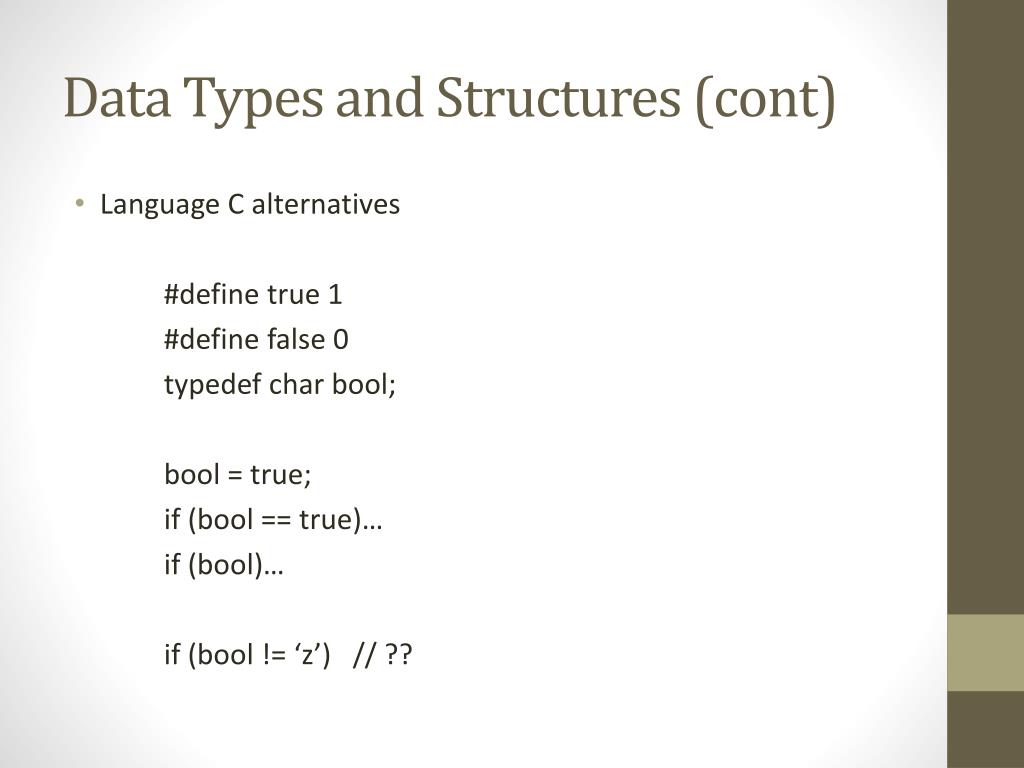 Data Types and Structures (cont)

• Language C alternatives

#define true 1
#define false 0
typedef char bool;

bool = true;
if (bool == true)…
if (bool)…

if (bool != ‘z’) // ??